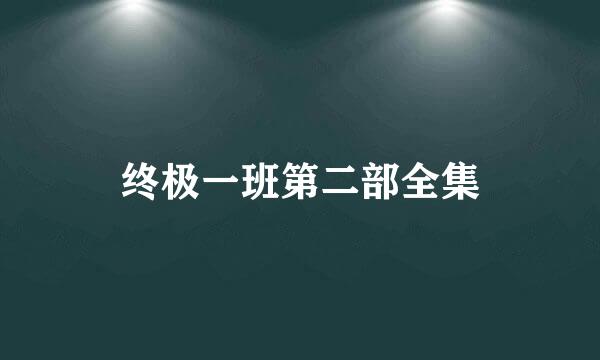 终极一班第二部全集